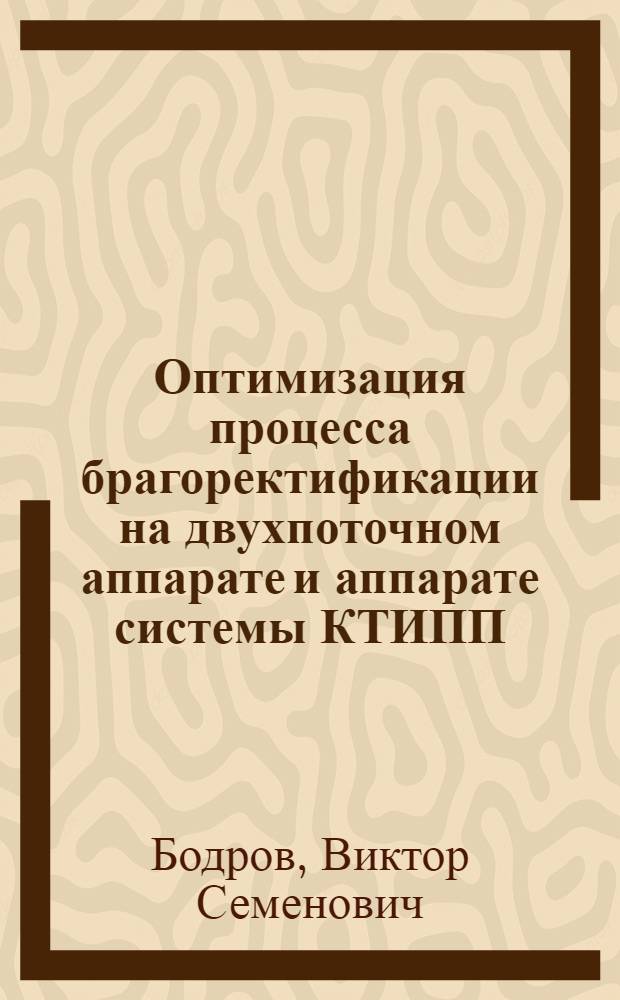 Оптимизация процесса брагоректификации на двухпоточном аппарате и аппарате системы КТИПП

Бодров, Виктор Семенович